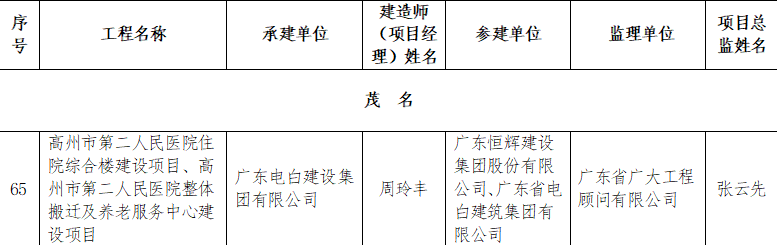 | 序号 | 工程名称 | 承建单位 | 建造师（项目经理）姓名 | 参建单位 | 监理单位 | 项目总监姓名 |
|---|---|---|---|---|---|---|
| 茂　名 | | | | | | |
| 65 | 高州市第二人民医院住院综合楼建设项目、高州市第二人民医院整体搬迁及养老服务中心建设项目 | 广东电白建设集团有限公司 | 周玲丰 | 广东恒辉建设集团股份有限公司、广东省电白建筑集团有限公司 | 广东省广大工程顾问有限公司 | 张云先 |